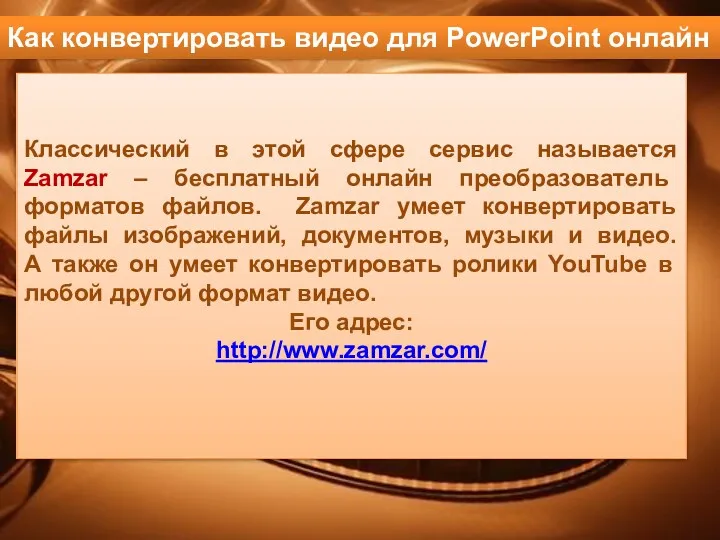 Как конвертировать видео для PowerPoint онлайн

Классический в этой сфере сервис называется Zamzar – бесплатный онлайн преобразователь форматов файлов. Zamzar умеет конвертировать файлы изображений, документов, музыки и видео. А также он умеет конвертировать ролики YouTube в любой другой формат видео.

Его адрес:
http://www.zamzar.com/